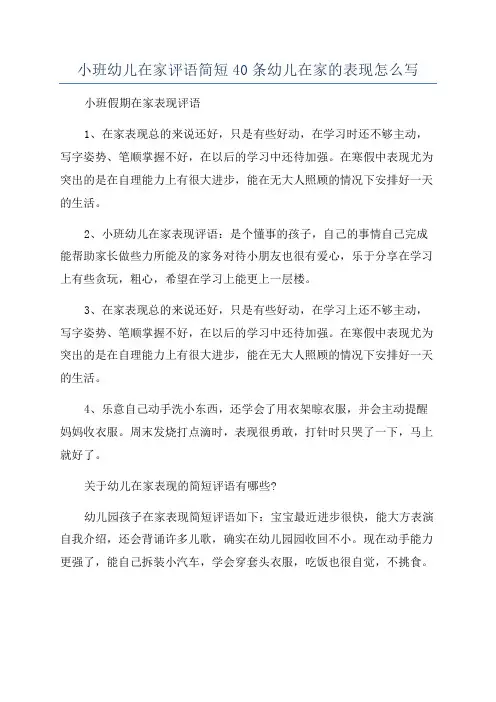 小班幼儿在家评语简短40条幼儿在家的表现怎么写

小班假期在家表现评语

1、在家表现总的来说还好，只是有些好动，在学习时还不够主动，写字姿势、笔顺掌握不好，在以后的学习中还待加强。在寒假中表现尤为突出的是在自理能力上有很大进步，能在无大人照顾的情况下安排好一天的生活。

2、小班幼儿在家表现评语：是个懂事的孩子，自己的事情自己完成能帮助家长做些力所能及的家务对待小朋友也很有爱心，乐于分享在学习上有些贪玩，粗心，希望在学习上能更上一层楼。

3、在家表现总的来说还好，只是有些好动，在学习上还不够主动，写字姿势、笔顺掌握不好，在以后的学习中还待加强。在寒假中表现尤为突出的是在自理能力上有很大进步，能在无大人照顾的情况下安排好一天的生活。

4、乐意自己动手洗小东西，还学会了用衣架晾衣服，并会主动提醒妈妈收衣服。周末发烧打点滴时，表现很勇敢，打针时只哭了一下，马上就好了。

关于幼儿在家表现的简短评语有哪些?

幼儿园孩子在家表现简短评语如下：宝宝最近进步很快，能大方表演自我介绍，还会背诵许多儿歌，确实在幼儿园园收回不小。现在动手能力更强了，能自己拆装小汽车，学会穿套头衣服，吃饭也很自觉，不挑食。